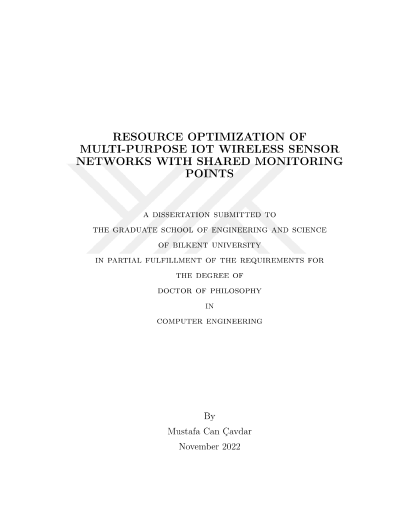 RESOURCE OPTIMIZATION OF MULTI-PURPOSE IOT WIRELESS SENSOR NETWORKS WITH SHARED MONITORING POINTS

A DISSERTATION SUBMITTED TO

THE GRADUATE SCHOOL OF ENGINEERING AND SCIENCE

OF BILKENT UNIVERSITY

IN PARTIAL FULFILLMENT OF THE REQUIREMENTS FOR

THE DEGREE OF

DOCTOR OF PHILOSOPHY

IN

COMPUTER ENGINEERING

By

Mustafa Can Çavdar

November 2022